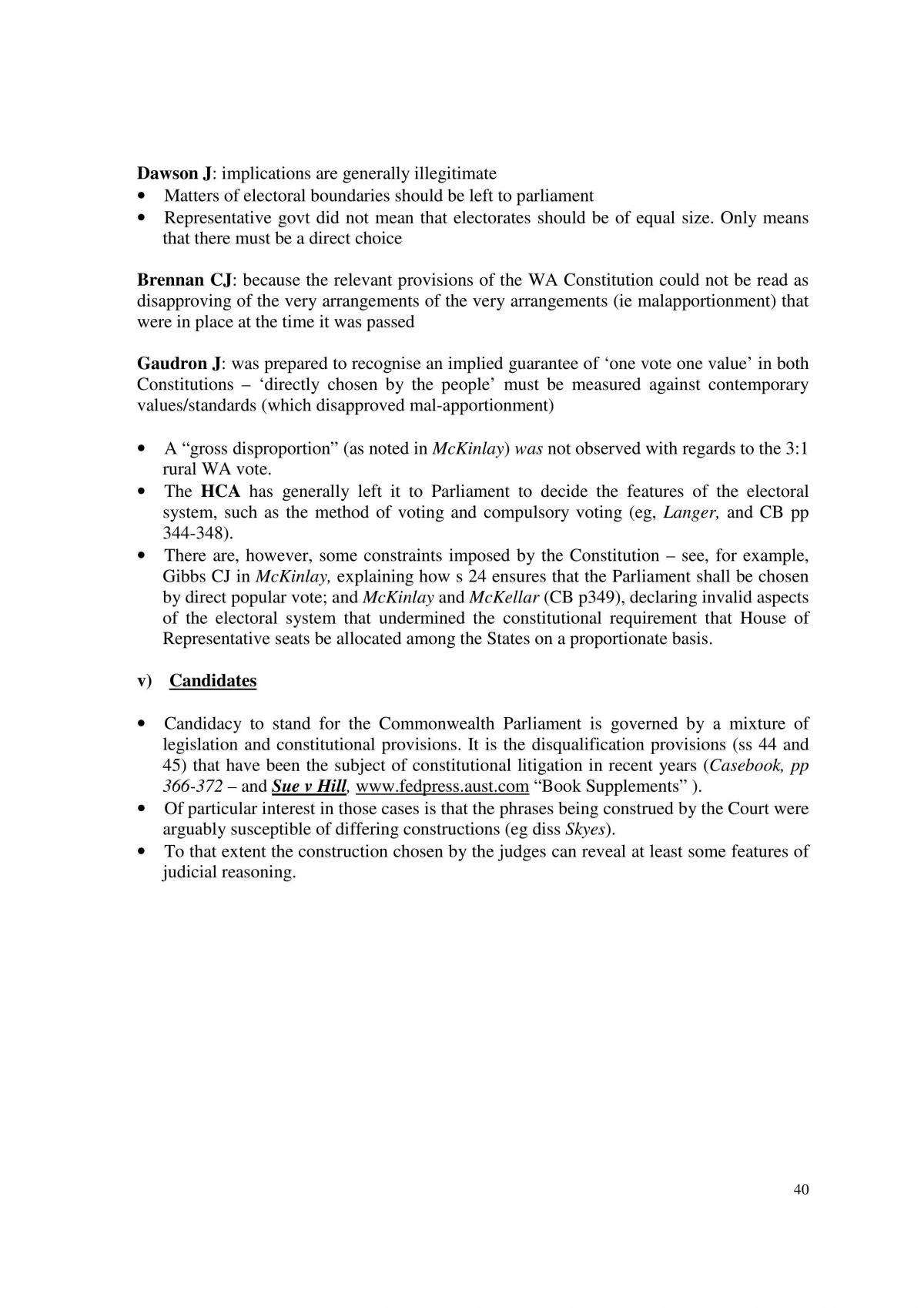 Dawson J: implications are generally illegitimate
• Matters of electoral boundaries should be left to parliament
• Representative govt did not mean that electorates should be of equal size. Only means that there must be a direct choice

Brennan CJ: because the relevant provisions of the WA Constitution could not be read as disapproving of the very arrangements of the very arrangements (ie malapportionment) that were in place at the time it was passed

Gaudron J: was prepared to recognise an implied guarantee of 'one vote one value' in both Constitutions – 'directly chosen by the people' must be measured against contemporary values/standards (which disapproved mal-apportionment)

• A "gross disproportion" (as noted in McKinlay) was not observed with regards to the 3:1 rural WA vote.
• The HCA has generally left it to Parliament to decide the features of the electoral system, such as the method of voting and compulsory voting (eg, Langer, and CB pp 344-348).
• There are, however, some constraints imposed by the Constitution – see, for example, Gibbs CJ in McKinlay, explaining how s 24 ensures that the Parliament shall be chosen by direct popular vote; and McKinlay and McKellar (CB p349), declaring invalid aspects of the electoral system that undermined the constitutional requirement that House of Representative seats be allocated among the States on a proportionate basis.

v) Candidates

• Candidacy to stand for the Commonwealth Parliament is governed by a mixture of legislation and constitutional provisions. It is the disqualification provisions (ss 44 and 45) that have been the subject of constitutional litigation in recent years (Casebook, pp 366-372 – and Sue v Hill, www.fedpress.aust.com "Book Supplements" ).
• Of particular interest in those cases is that the phrases being construed by the Court were arguably susceptible of differing constructions (eg diss Skyes).
• To that extent the construction chosen by the judges can reveal at least some features of judicial reasoning.

40